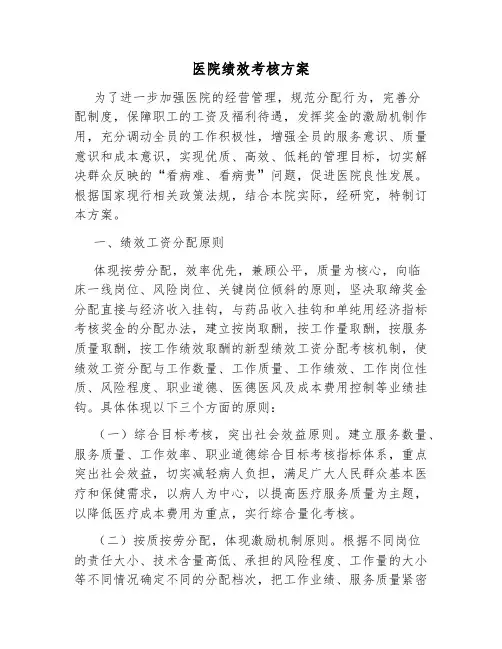 医院绩效考核方案

为了进一步加强医院的经营管理，规范分配行为，完善分配制度，保障职工的工资及福利待遇，发挥奖金的激励机制作用，充分调动全员的工作积极性，增强全员的服务意识、质量意识和成本意识，实现优质、高效、低耗的管理目标，切实解决群众反映的“看病难、看病贵”问题，促进医院良性发展。根据国家现行相关政策法规，结合本院实际，经研究，特制订本方案。

一、绩效工资分配原则

体现按劳分配，效率优先，兼顾公平，质量为核心，向临床一线岗位、风险岗位、关键岗位倾斜的原则，坚决取缔奖金分配直接与经济收入挂钩，与药品收入挂钩和单纯用经济指标考核奖金的分配办法，建立按岗取酬，按工作量取酬，按服务质量取酬，按工作绩效取酬的新型绩效工资分配考核机制，使绩效工资分配与工作数量、工作质量、工作绩效、工作岗位性质、风险程度、职业道德、医德医风及成本费用控制等业绩挂钩。具体体现以下三个方面的原则：

（一）综合目标考核，突出社会效益原则。建立服务数量、服务质量、工作效率、职业道德综合目标考核指标体系，重点突出社会效益，切实减轻病人负担，满足广大人民群众基本医疗和保健需求，以病人为中心，以提高医疗服务质量为主题，以降低医疗成本费用为重点，实行综合量化考核。

（二）按质按劳分配，体现激励机制原则。根据不同岗位的责任大小、技术含量高低、承担的风险程度、工作量的大小等不同情况确定不同的分配档次，把工作业绩、服务质量紧密